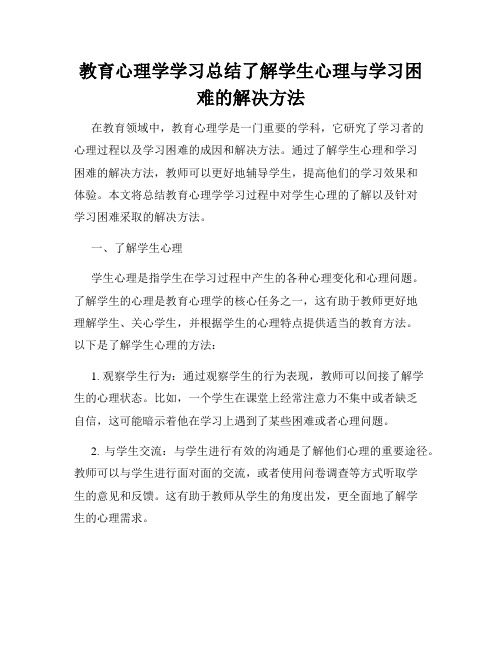 教育心理学学习总结了解学生心理与学习困难的解决方法

在教育领域中，教育心理学是一门重要的学科，它研究了学习者的心理过程以及学习困难的成因和解决方法。通过了解学生心理和学习困难的解决方法，教师可以更好地辅导学生，提高他们的学习效果和体验。本文将总结教育心理学学习过程中对学生心理的了解以及针对学习困难采取的解决方法。

一、了解学生心理

学生心理是指学生在学习过程中产生的各种心理变化和心理问题。了解学生的心理是教育心理学的核心任务之一，这有助于教师更好地理解学生、关心学生，并根据学生的心理特点提供适当的教育方法。以下是了解学生心理的方法：

1. 观察学生行为：通过观察学生的行为表现，教师可以间接了解学生的心理状态。比如，一个学生在课堂上经常注意力不集中或者缺乏自信，这可能暗示着他在学习上遇到了某些困难或者心理问题。

2. 与学生交流：与学生进行有效的沟通是了解他们心理的重要途径。教师可以与学生进行面对面的交流，或者使用问卷调查等方式听取学生的意见和反馈。这有助于教师从学生的角度出发，更全面地了解学生的心理需求。